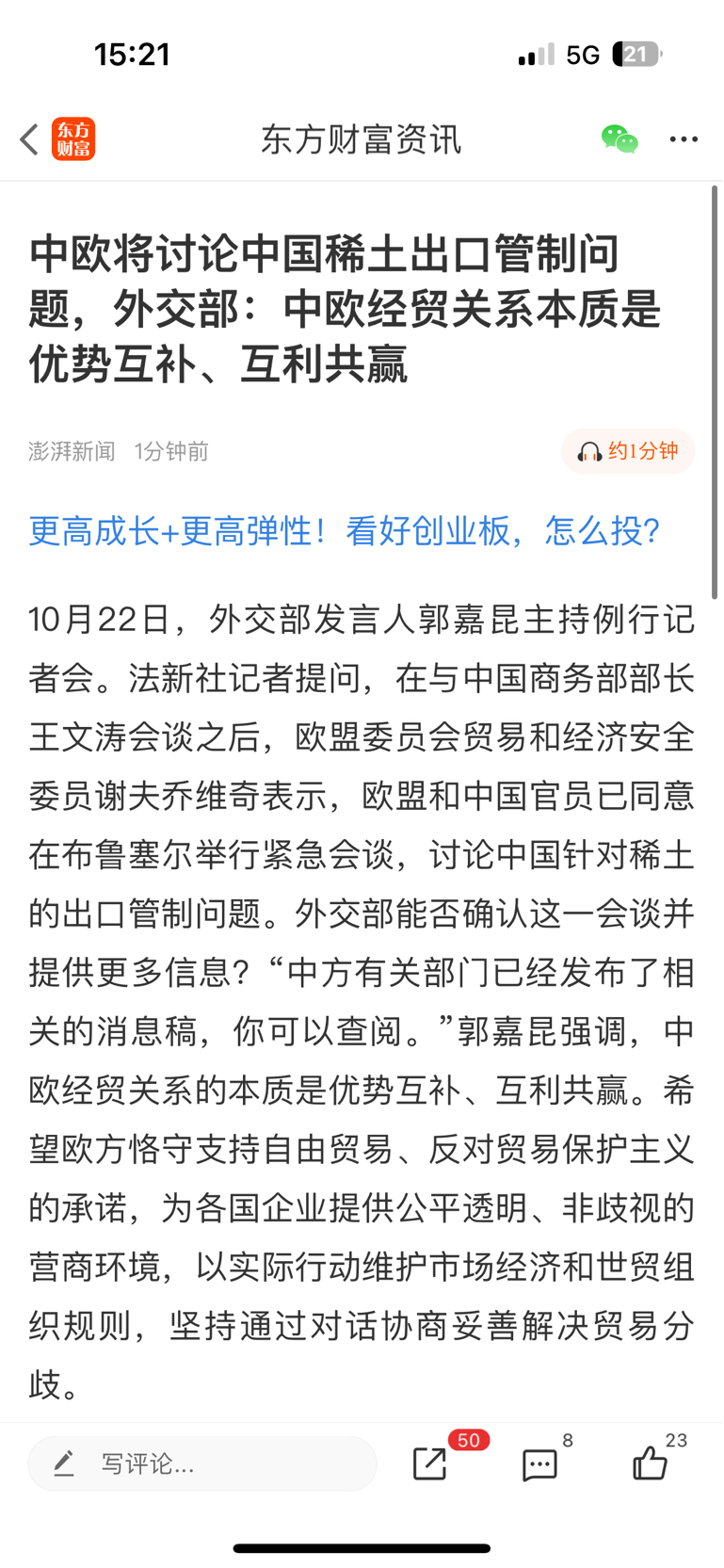 15:21 5G 21

东方财富 东方财富资讯

中欧将讨论中国稀土出口管制问题，外交部：中欧经贸关系本质是优势互补、互利共赢

澎湃新闻 1分钟前 约1分钟

更高成长+更高弹性！看好创业板，怎么投？

10月22日，外交部发言人郭嘉昆主持例行记者会。法新社记者提问，在与中国商务部部长王文涛会谈之后，欧盟委员会贸易和经济安全委员谢夫乔维奇表示，欧盟和中国官员已同意在布鲁塞尔举行紧急会谈，讨论中国针对稀土的出口管制问题。外交部能否确认这一会谈并提供更多信息？“中方有关部门已经发布了相关的消息稿，你可以查阅。”郭嘉昆强调，中欧经贸关系的本质是优势互补、互利共赢。希望欧方恪守支持自由贸易、反对贸易保护主义的承诺，为各国企业提供公平透明、非歧视的营商环境，以实际行动维护市场经济和世贸组织规则，坚持通过对话协商妥善解决贸易分歧。

写评论... 50 8 23